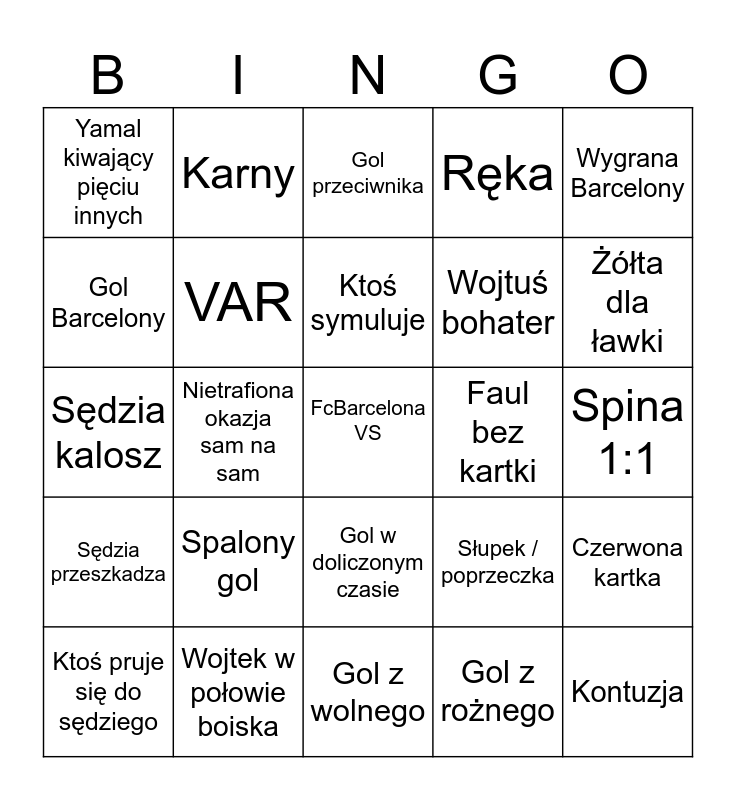 | B | I | N | G | O |
|---|---|---|---|---|
| Yamal kiwający pięciu innych | Karny | Gol przeciwnika | Ręka | Wygrana Barcelony |
| Gol Barcelony | VAR | Ktoś symuluje | Wojtuś bohater | Żółta dla ławki |
| Sędzia kalosz | Nietrafiona okazja sam na sam | FcBarcelona VS | Faul bez kartki | Spina 1:1 |
| Sędzia przeszkadza | Spalony gol | Gol w doliczonym czasie | Słupek / poprzeczka | Czerwona kartka |
| Ktoś pruje się do sędziego | Wojtek w połowie boiska | Gol z wolnego | Gol z rożnego | Kontuzja |